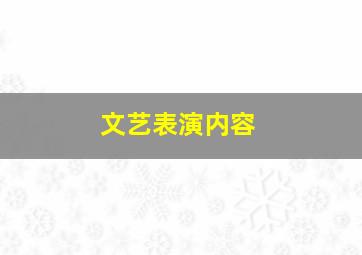 文艺表演内容